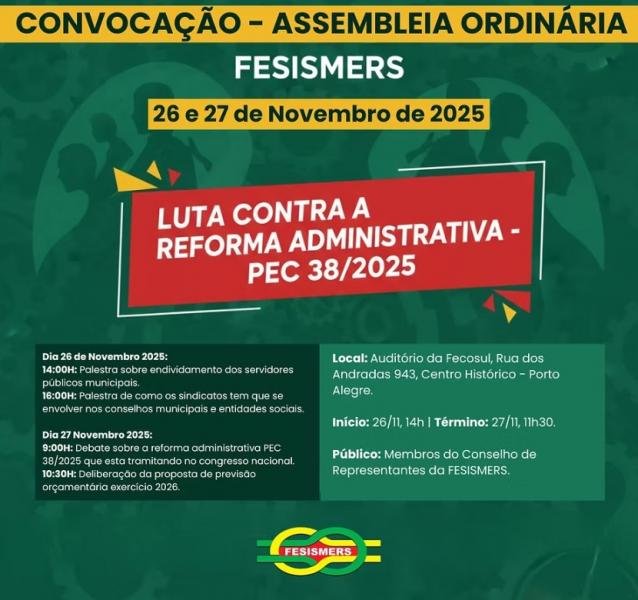 CONVOCAÇÃO - ASSEMBLEIA ORDINÁRIA

FESISMERS

26 e 27 de Novembro de 2025

LUTA CONTRA A REFORMA ADMINISTRATIVA - PEC 38/2025

Dia 26 de Novembro 2025:
14:00H: Palestra sobre endividamento dos servidores públicos municipais.
16:00H: Palestra de como os sindicatos tem que se envolver nos conselhos municipais e entidades sociais.

Dia 27 Novembro 2025:
9:00H: Debate sobre a reforma administrativa PEC 38/2025 que esta tramitando no congresso nacional.
10:30H: Deliberação da proposta de previsão orçamentária exercício 2026.

Local: Auditório da Fecosul, Rua dos Andradas 943, Centro Histórico - Porto Alegre.

Início: 26/11, 14h | Término: 27/11, 11h30.

Público: Membros do Conselho de Representantes da FESISMERS.

FESISMERS